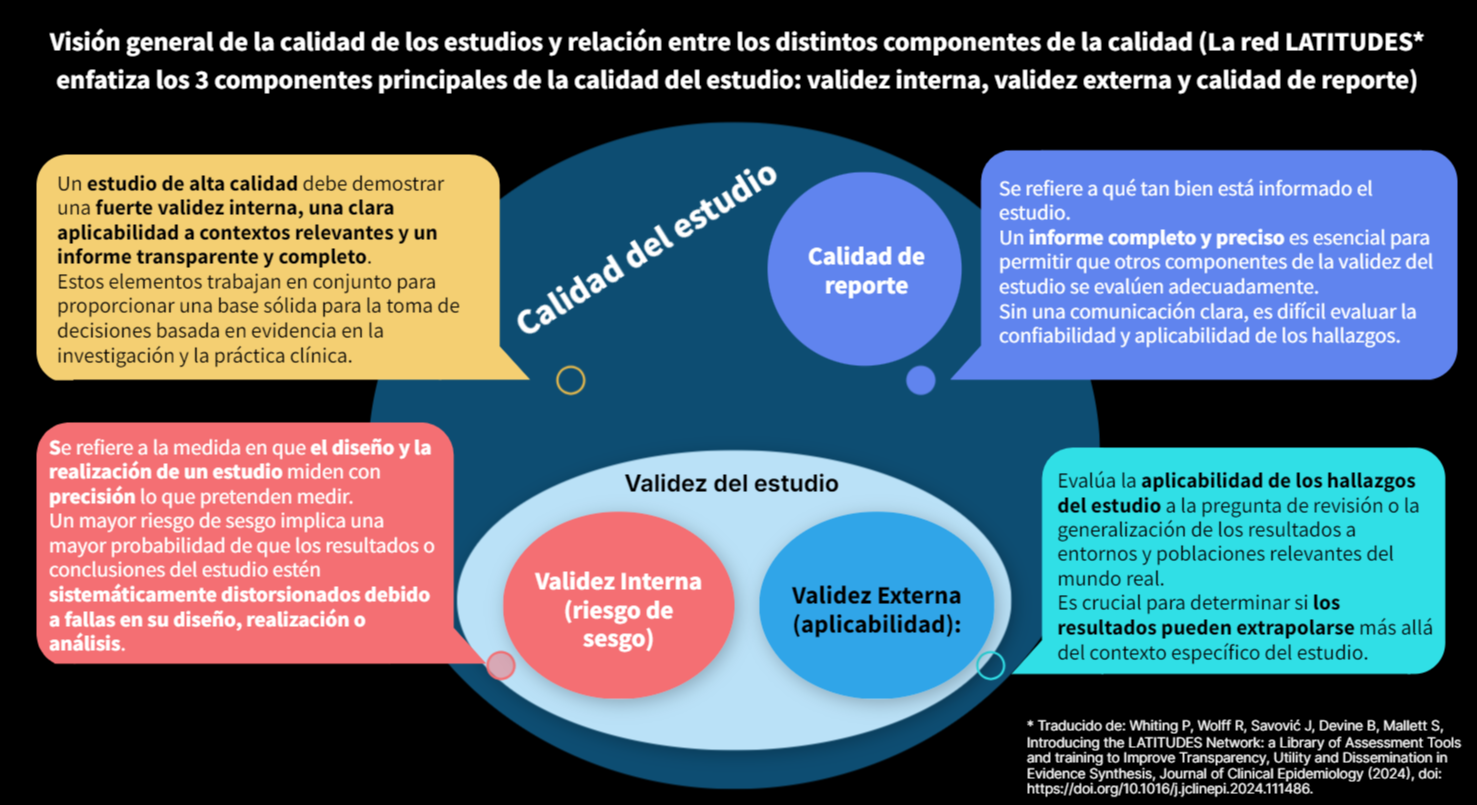 Visión general de la calidad de los estudios y relación entre los distintos componentes de la calidad (La red LATITUDES* enfatiza los 3 componentes principales de la calidad del estudio: validez interna, validez externa y calidad de reporte)

Un estudio de alta calidad debe demostrar una fuerte validez interna, una clara aplicabilidad a contextos relevantes y un informe transparente y completo.
Estos elementos trabajan en conjunto para proporcionar una base sólida para la toma de decisiones basada en evidencia en la investigación y la práctica clínica.

Calidad del estudio

Calidad de reporte

Se refiere a qué tan bien está informado el estudio.
Un informe completo y preciso es esencial para permitir que otros componentes de la validez del estudio se evalúen adecuadamente.
Sin una comunicación clara, es difícil evaluar la confiabilidad y aplicabilidad de los hallazgos.

Se refiere a la medida en que el diseño y la realización de un estudio miden con precisión lo que pretenden medir.
Un mayor riesgo de sesgo implica una mayor probabilidad de que los resultados o conclusiones del estudio estén sistemáticamente distorsionados debido a fallas en su diseño, realización o análisis.

Validez del estudio

Validez Interna (riesgo de sesgo)

Validez Externa (aplicabilidad):

Evalúa la aplicabilidad de los hallazgos del estudio a la pregunta de revisión o la generalización de los resultados a entornos y poblaciones relevantes del mundo real.
Es crucial para determinar si los resultados pueden extrapolarse más allá del contexto específico del estudio.

* Traducido de: Whiting P, Wolff R, Savović J, Devine B, Mallett S, Introducing the LATITUDES Network: a Library of Assessment Tools and training to Improve Transparency, Utility and Dissemination in Evidence Synthesis, Journal of Clinical Epidemiology (2024), doi: https://doi.org/10.1016/j.jclinepi.2024.111486.